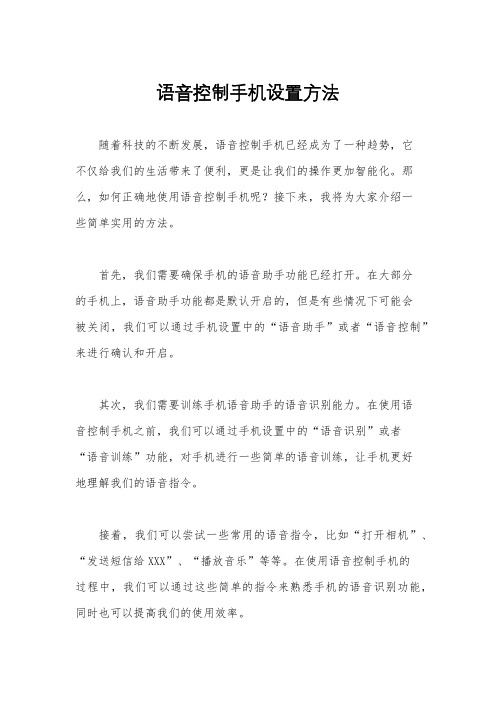 语音控制手机设置方法

随着科技的不断发展，语音控制手机已经成为了一种趋势，它不仅给我们的生活带来了便利，更是让我们的操作更加智能化。那么，如何正确地使用语音控制手机呢？接下来，我将为大家介绍一些简单实用的方法。

首先，我们需要确保手机的语音助手功能已经打开。在大部分的手机上，语音助手功能都是默认开启的，但是有些情况下可能会被关闭，我们可以通过手机设置中的“语音助手”或者“语音控制”来进行确认和开启。

其次，我们需要训练手机语音助手的语音识别能力。在使用语音控制手机之前，我们可以通过手机设置中的“语音识别”或者“语音训练”功能，对手机进行一些简单的语音训练，让手机更好地理解我们的语音指令。

接着，我们可以尝试一些常用的语音指令，比如“打开相机”、“发送短信给XXX”、“播放音乐”等等。在使用语音控制手机的过程中，我们可以通过这些简单的指令来熟悉手机的语音识别功能，同时也可以提高我们的使用效率。